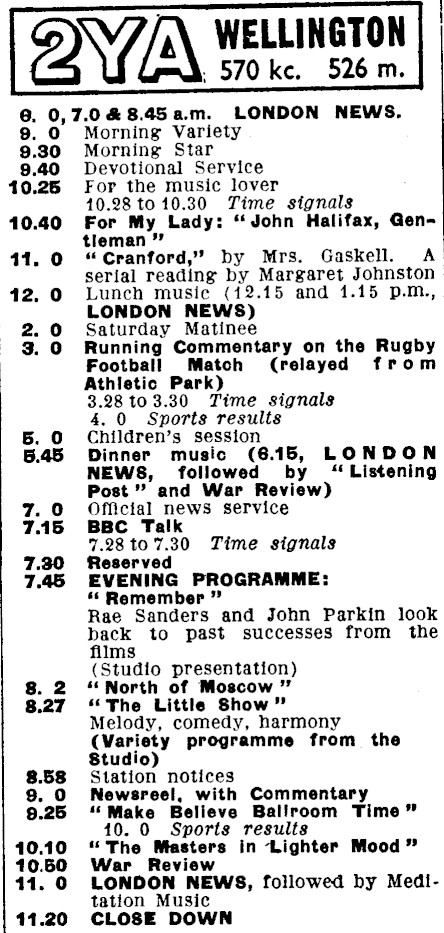 2YA WELLINGTON 570 kc. 526 m.

6. 0, 7.0 & 8.45 a.m. LONDON NEWS.
9. 0 Morning Variety
9.30 Morning Star
9.40 Devotional Service
10.25 For the music lover
10.28 to 10.30 Time signals
10.40 For My Lady: "John Halifax, Gentleman"
11. 0 "Cranford," by Mrs. Gaskell. A serial reading by Margaret Johnston
12. 0 Lunch music (12.15 and 1.15 p.m., LONDON NEWS)
2. 0 Saturday Matinee
3. 0 Running Commentary on the Rugby Football Match (relayed from Athletic Park)
3.28 to 3.30 Time signals
4. 0 Sports results
5. 0 Children's session
5.45 Dinner music (6.15, LONDON NEWS, followed by "Listening Post" and War Review)
7. 0 Official news service
7.15 BBC Talk
7.28 to 7.30 Time signals
7.30 Reserved
7.45 EVENING PROGRAMME:
"Remember"
Rae Sanders and John Parkin look back to past successes from the films
(Studio presentation)
8. 2 "North of Moscow"
8.27 "The Little Show"
Melody, comedy, harmony
(Variety programme from the Studio)
8.58 Station notices
9. 0 Newsreel, with Commentary
9.25 "Make Believe Ballroom Time"
10. 0 Sports results
10.10 "The Masters in Lighter Mood"
10.50 War Review
11. 0 LONDON NEWS, followed by Meditation Music
11.20 CLOSE DOWN